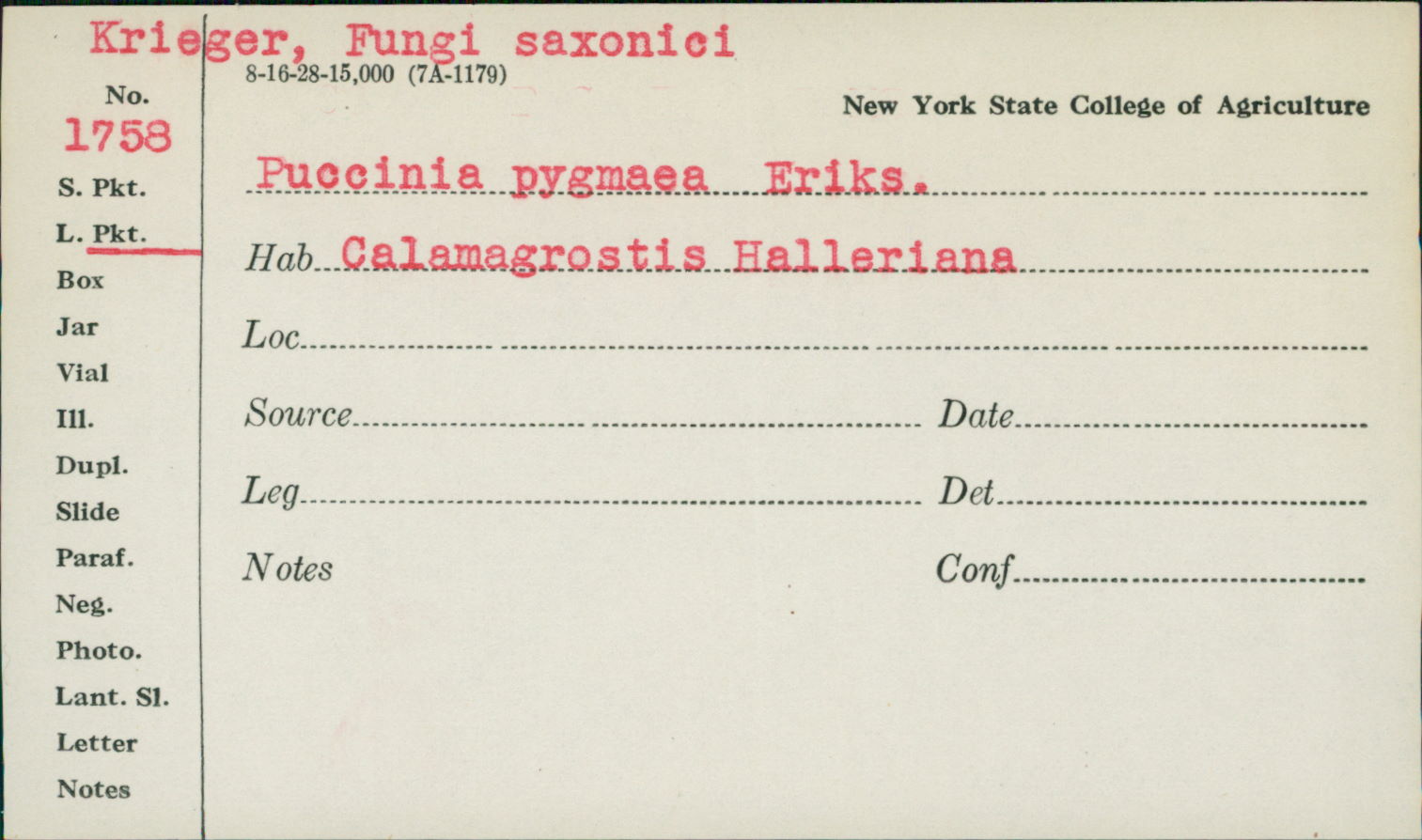 Krieger, Fungi saxonici

8-16-28-15,000 (7A-1179)

New York State College of Agriculture

No.
1758
S. Pkt.
L. Pkt.
Box
Jar
Vial
Ill.
Dupl.
Slide
Paraf.
Neg.
Photo.
Lant. Sl.
Letter
Notes

Puccinia pygmaea Eriks.

Hab Calamagrostis Halleriana

Loc ____

Source ____ Date ____

Leg ____ Det ____

Notes Conf ____